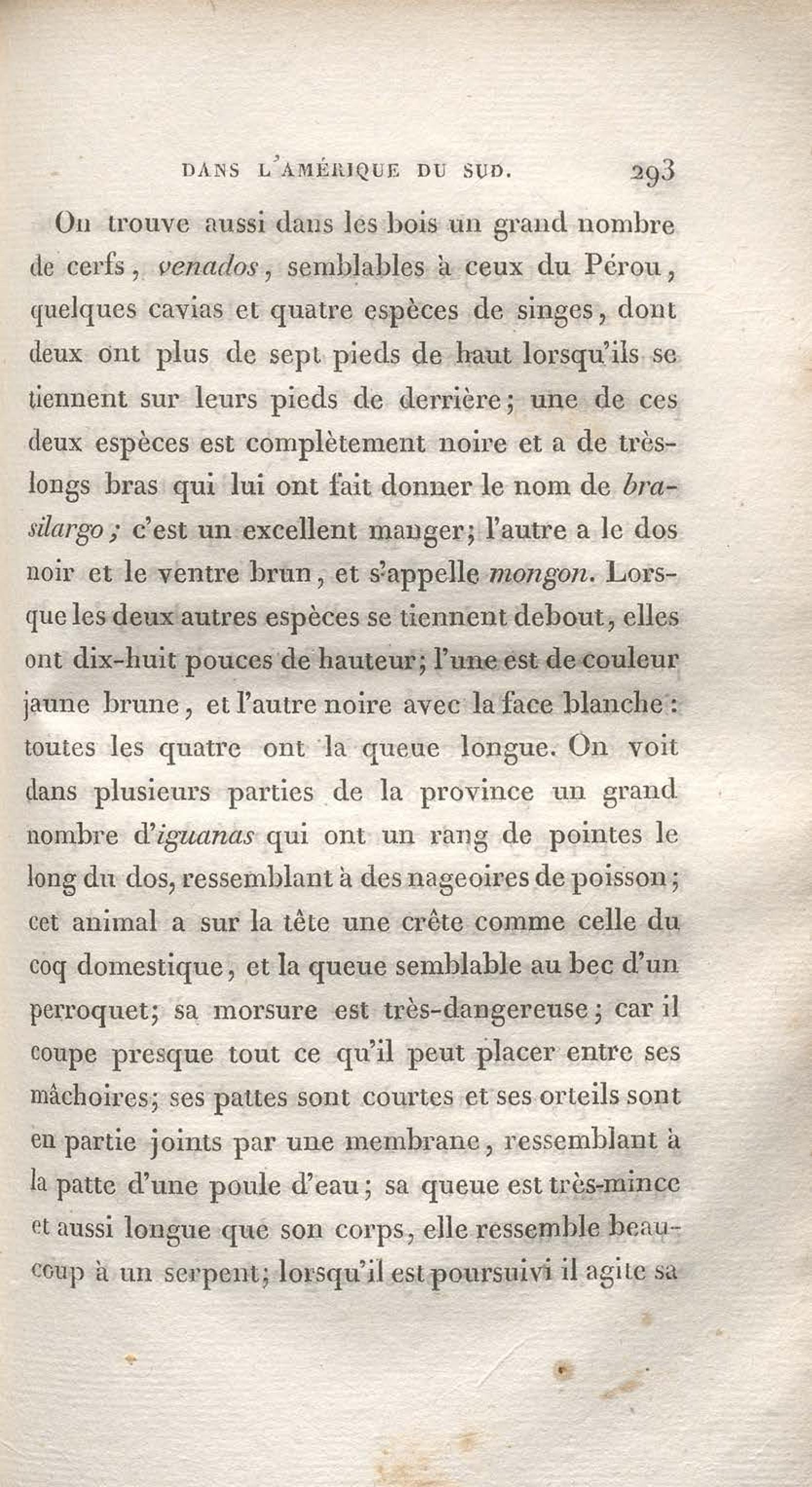 DANS L'AMÉRIQUE DU SUD. 293

On trouve aussi dans les bois un grand nombre de cerfs, venados, semblables à ceux du Pérou, quelques cavias et quatre espèces de singes, dont deux ont plus de sept pieds de haut lorsqu'ils se tiennent sur leurs pieds de derrière; une de ces deux espèces est complètement noire et a de très-longs bras qui lui ont fait donner le nom de brasilargo; c'est un excellent manger; l'autre a le dos noir et le ventre brun, et s'appelle mongon. Lorsque les deux autres espèces se tiennent debout, elles ont dix-huit pouces de hauteur; l'une est de couleur jaune brune, et l'autre noire avec la face blanche: toutes les quatre ont la queue longue. On voit dans plusieurs parties de la province un grand nombre d'iguanas qui ont un rang de pointes le long du dos, ressemblant à des nageoires de poisson; cet animal a sur la tête une crête comme celle du coq domestique, et la queue semblable au bec d'un perroquet; sa morsure est très-dangereuse; car il coupe presque tout ce qu'il peut placer entre ses mâchoires; ses pattes sont courtes et ses orteils sont en partie joints par une membrane, ressemblant à la patte d'une poule d'eau; sa queue est très-mince et aussi longue que son corps, elle ressemble beaucoup à un serpent; lorsqu'il est poursuivi il agite sa